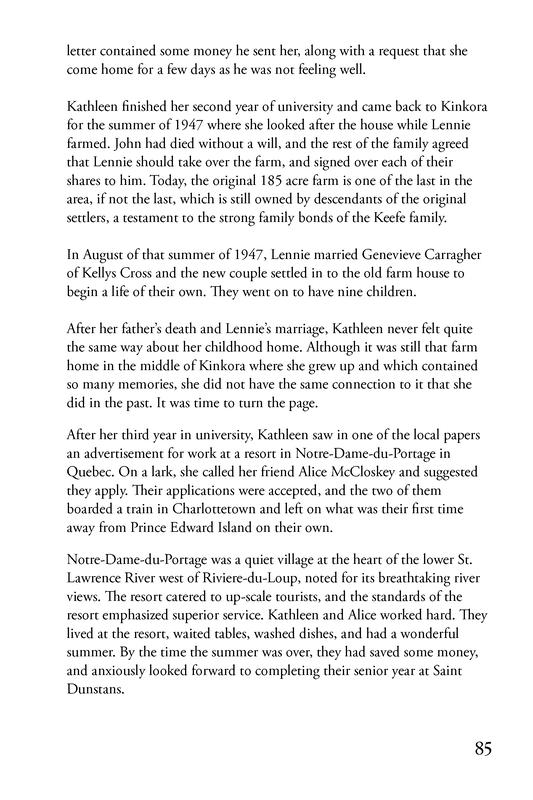 letter contained some money he sent her, along with a request that she come home for a few days as he was not feeling well.

Kathleen finished her second year of university and came back to Kinkora for the summer of 1947 where she looked after the house while Lennie farmed. John had died without a will, and the rest of the family agreed that Lennie should take over the farm, and signed over each of their shares to him. Today, the original 185 acre farm is one of the last in the area, if not the last, which is still owned by descendants of the original settlers, a testament to the strong family bonds of the Keefe family.

In August of that summer of 1947, Lennie married Genevieve Carragher of Kellys Cross and the new couple settled in to the old farm house to begin a life of their own. They went on to have nine children.

After her father's death and Lennie's marriage, Kathleen never felt quite the same way about her childhood home. Although it was still that farm home in the middle of Kinkora where she grew up and which contained so many memories, she did not have the same connection to it that she did in the past. It was time to turn the page.

After her third year in university, Kathleen saw in one of the local papers an advertisement for work at a resort in Notre-Dame-du-Portage in Quebec. On a lark, she called her friend Alice McCloskey and suggested they apply. Their applications were accepted, and the two of them boarded a train in Charlottetown and left on what was their first time away from Prince Edward Island on their own.

Notre-Dame-du-Portage was a quiet village at the heart of the lower St. Lawrence River west of Riviere-du-Loup, noted for its breathtaking river views. The resort catered to up-scale tourists, and the standards of the resort emphasized superior service. Kathleen and Alice worked hard. They lived at the resort, waited tables, washed dishes, and had a wonderful summer. By the time the summer was over, they had saved some money, and anxiously looked forward to completing their senior year at Saint Dunstans.

85